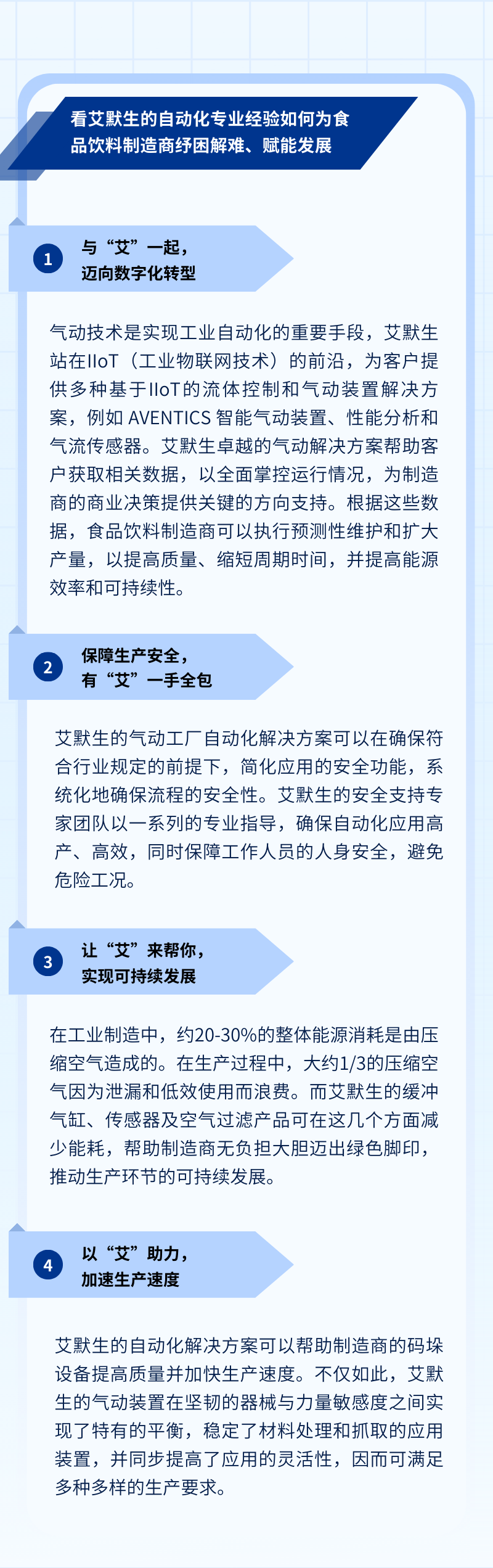 看艾默生的自动化专业经验如何为食品饮料制造商纾困解难、赋能发展

1
与“艾”一起，
迈向数字化转型

气动技术是实现工业自动化的重要手段，艾默生站在IIoT（工业物联网技术）的前沿，为客户提供多种基于IIoT的流体控制和气动装置解决方案，例如AVENTICS智能气动装置、性能分析和气流传感器。艾默生卓越的气动解决方案帮助客户获取相关数据，以全面掌控运行情况，为制造商的商业决策提供关键的方向支持。根据这些数据，食品饮料制造商可以执行预测性维护和扩大产量，以提高质量、缩短周期时间，并提高能源效率和可持续性。

2
保障生产安全，
有“艾”一手全包

艾默生的气动工厂自动化解决方案可以在确保符合行业规定的前提下，简化应用的安全功能，系统化地确保流程的安全性。艾默生的安全支持专家团队以一系列的专业指导，确保自动化应用高产、高效，同时保障工作人员的人身安全，避免危险工况。

3
让“艾”来帮你，
实现可持续发展

在工业制造中，约20-30%的整体能源消耗是由压缩空气造成的。在生产过程中，大约1/3的压缩空气因为泄漏和低效使用而浪费。而艾默生的缓冲气缸、传感器及空气过滤产品可在这几个方面减少能耗，帮助制造商无负担大胆迈出绿色脚印，推动生产环节的可持续发展。

4
以“艾”助力，
加速生产速度

艾默生的自动化解决方案可以帮助制造商的码垛设备提高质量并加快生产速度。不仅如此，艾默生的气动装置在坚韧的器械与力量敏感度之间实现了特有的平衡，稳定了材料处理和抓取的应用装置，并同步提高了应用的灵活性，因而可满足多种多样的生产要求。